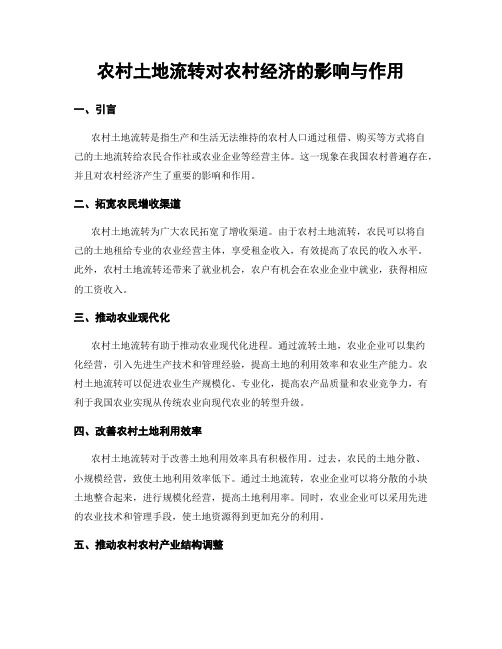 农村土地流转对农村经济的影响与作用

一、引言

农村土地流转是指生产和生活无法维持的农村人口通过租借、购买等方式将自己的土地流转给农民合作社或农业企业等经营主体。这一现象在我国农村普遍存在，并且对农村经济产生了重要的影响和作用。

二、拓宽农民增收渠道

农村土地流转为广大农民拓宽了增收渠道。由于农村土地流转，农民可以将自己的土地租给专业的农业经营主体，享受租金收入，有效提高了农民的收入水平。此外，农村土地流转还带来了就业机会，农户有机会在农业企业中就业，获得相应的工资收入。

三、推动农业现代化

农村土地流转有助于推动农业现代化进程。通过流转土地，农业企业可以集约化经营，引入先进生产技术和管理经验，提高土地的利用效率和农业生产能力。农村土地流转可以促进农业生产规模化、专业化，提高农产品质量和农业竞争力，有利于我国农业实现从传统农业向现代农业的转型升级。

四、改善农村土地利用效率

农村土地流转对于改善土地利用效率具有积极作用。过去，农民的土地分散、小规模经营，致使土地利用效率低下。通过土地流转，农业企业可以将分散的小块土地整合起来，进行规模化经营，提高土地利用率。同时，农业企业可以采用先进的农业技术和管理手段，使土地资源得到更加充分的利用。

五、推动农村农村产业结构调整